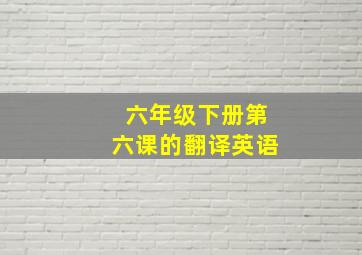 六年级下册第六课的翻译英语